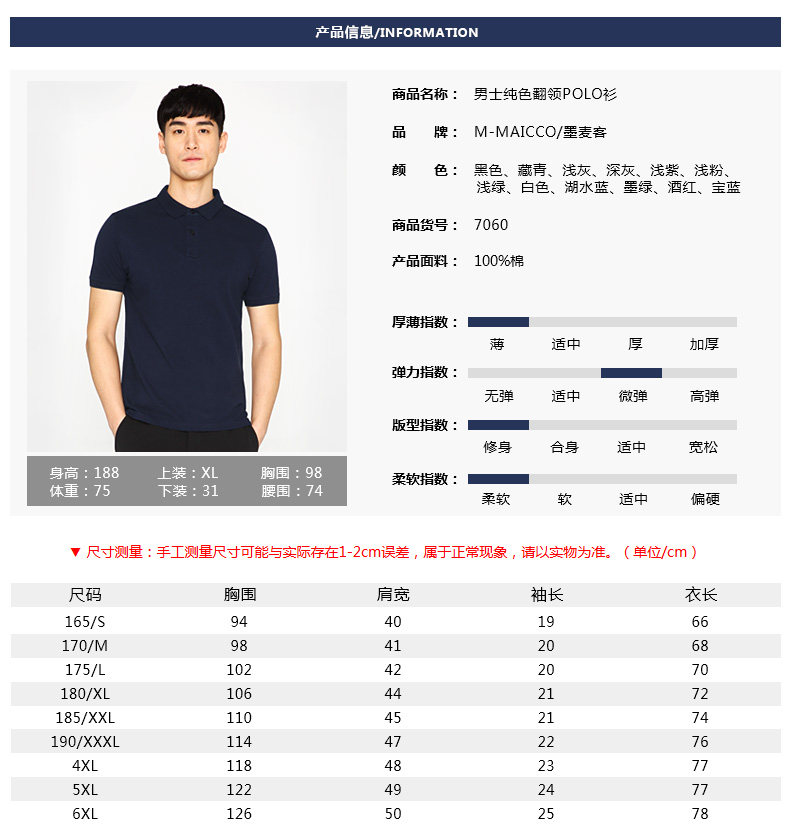 产品信息/INFORMATION

身高：188　上装：XL　胸围：98
体重：75　下装：31　腰围：74

商品名称：男士纯色翻领POLO衫

品　　牌：M-MAICCO/墨麦客

颜　　色：黑色、藏青、浅灰、深灰、浅紫、浅粉、浅绿、白色、湖水蓝、墨绿、酒红、宝蓝

商品货号：7060

产品面料：100%棉

厚薄指数：
薄　适中　厚　加厚

弹力指数：
无弹　适中　微弹　高弹

版型指数：
修身　合身　适中　宽松

柔软指数：
柔软　软　适中　偏硬

▼ 尺寸测量：手工测量尺寸可能与实际存在1-2cm误差，属于正常现象，请以实物为准。（单位/cm）

| 尺码 | 胸围 | 肩宽 | 袖长 | 衣长 |
|---|---|---|---|---|
| 165/S | 94 | 40 | 19 | 66 |
| 170/M | 98 | 41 | 20 | 68 |
| 175/L | 102 | 42 | 20 | 70 |
| 180/XL | 106 | 44 | 21 | 72 |
| 185/XXL | 110 | 45 | 21 | 74 |
| 190/XXXL | 114 | 47 | 22 | 76 |
| 4XL | 118 | 48 | 23 | 77 |
| 5XL | 122 | 49 | 24 | 77 |
| 6XL | 126 | 50 | 25 | 78 |